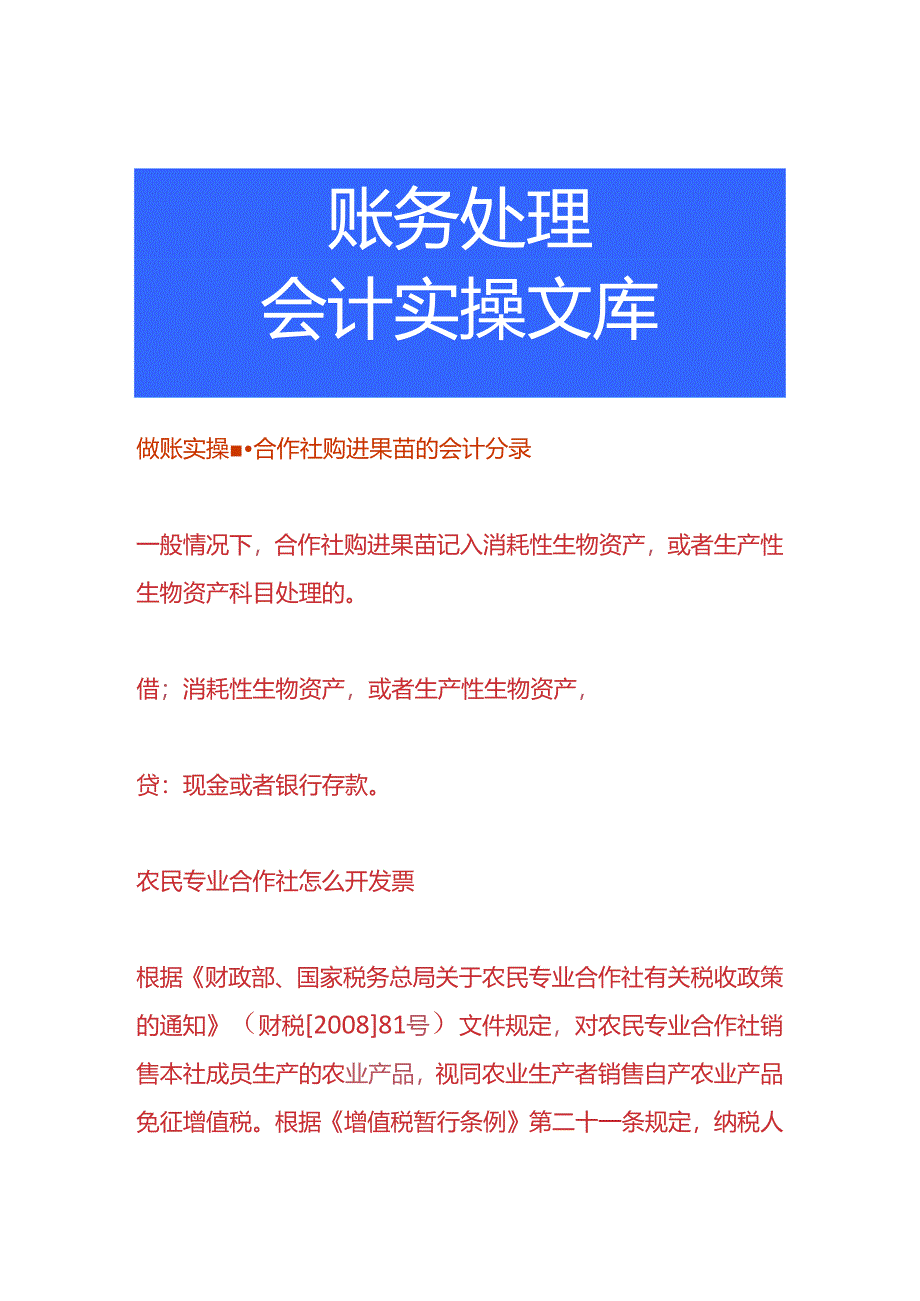 账务处理
会计实操文库

做账实操■•合作社购进果苗的会计分录

一般情况下，合作社购进果苗记入消耗性生物资产，或者生产性生物资产科目处理的。

借；消耗性生物资产，或者生产性生物资产，

贷：现金或者银行存款。

农民专业合作社怎么开发票

根据《财政部、国家税务总局关于农民专业合作社有关税收政策的通知》（财税[2008]81号）文件规定，对农民专业合作社销售本社成员生产的农业产品，视同农业生产者销售自产农业产品免征增值税。根据《增值税暂行条例》第二十一条规定，纳税人